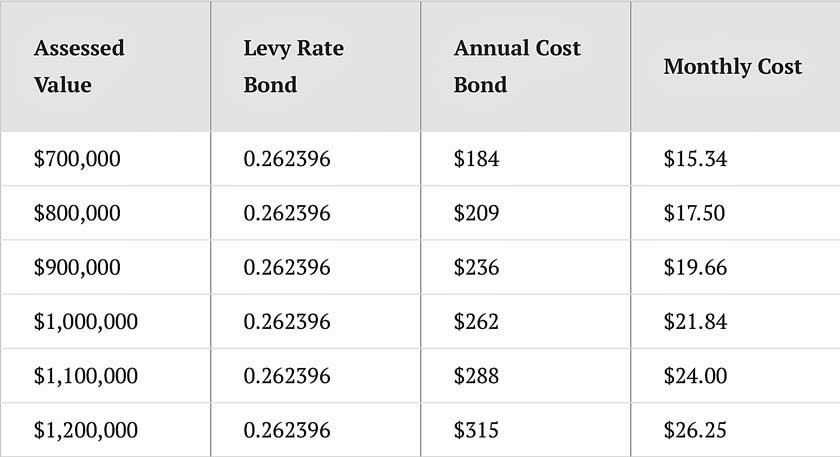 | Assessed Value | Levy Rate Bond | Annual Cost Bond | Monthly Cost |
|---|---|---|---|
| $700,000 | 0.262396 | $184 | $15.34 |
| $800,000 | 0.262396 | $209 | $17.50 |
| $900,000 | 0.262396 | $236 | $19.66 |
| $1,000,000 | 0.262396 | $262 | $21.84 |
| $1,100,000 | 0.262396 | $288 | $24.00 |
| $1,200,000 | 0.262396 | $315 | $26.25 |